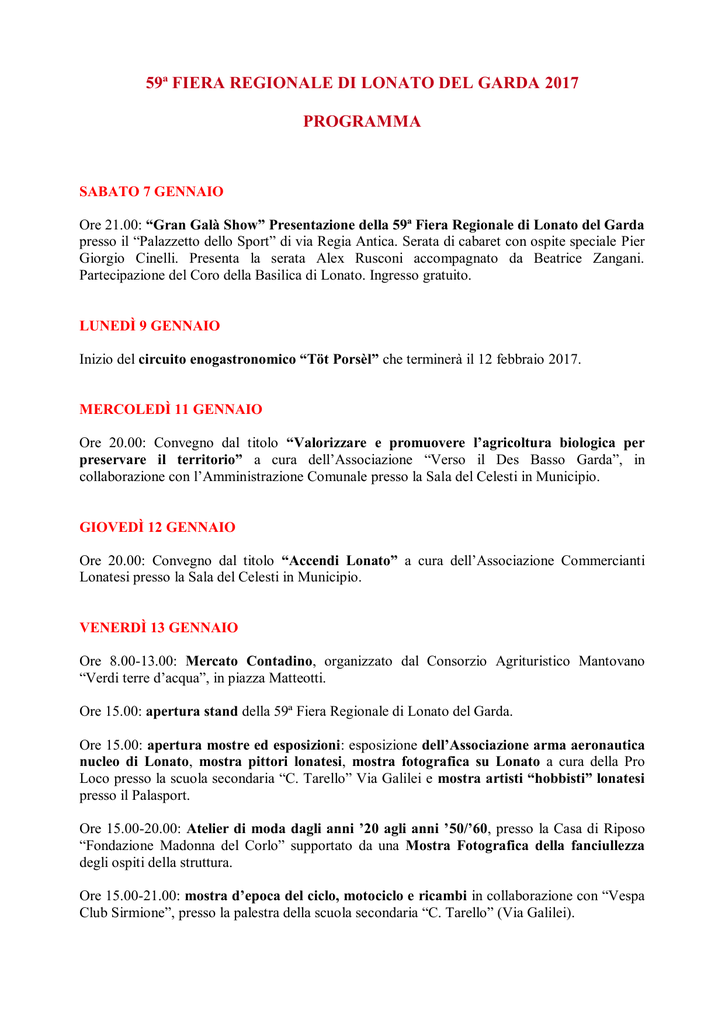 59ª FIERA REGIONALE DI LONATO DEL GARDA 2017

PROGRAMMA

SABATO 7 GENNAIO

Ore 21.00: “Gran Galà Show” Presentazione della 59ª Fiera Regionale di Lonato del Garda presso il “Palazzetto dello Sport” di via Regia Antica. Serata di cabaret con ospite speciale Pier Giorgio Cinelli. Presenta la serata Alex Rusconi accompagnato da Beatrice Zangani. Partecipazione del Coro della Basilica di Lonato. Ingresso gratuito.

LUNEDÌ 9 GENNAIO

Inizio del circuito enogastronomico “Töt Porsèl” che terminerà il 12 febbraio 2017.

MERCOLEDÌ 11 GENNAIO

Ore 20.00: Convegno dal titolo “Valorizzare e promuovere l’agricoltura biologica per preservare il territorio” a cura dell’Associazione “Verso il Des Basso Garda”, in collaborazione con l’Amministrazione Comunale presso la Sala del Celesti in Municipio.

GIOVEDÌ 12 GENNAIO

Ore 20.00: Convegno dal titolo “Accendi Lonato” a cura dell’Associazione Commercianti Lonatesi presso la Sala del Celesti in Municipio.

VENERDÌ 13 GENNAIO

Ore 8.00-13.00: Mercato Contadino, organizzato dal Consorzio Agrituristico Mantovano “Verdi terre d’acqua”, in piazza Matteotti.

Ore 15.00: apertura stand della 59ª Fiera Regionale di Lonato del Garda.

Ore 15.00: apertura mostre ed esposizioni: esposizione dell’Associazione arma aeronautica nucleo di Lonato, mostra pittori lonatesi, mostra fotografica su Lonato a cura della Pro Loco presso la scuola secondaria “C. Tarello” Via Galilei e mostra artisti “hobbisti” lonatesi presso il Palasport.

Ore 15.00-20.00: Atelier di moda dagli anni ’20 agli anni ’50/’60, presso la Casa di Riposo “Fondazione Madonna del Corlo” supportato da una Mostra Fotografica della fanciullezza degli ospiti della struttura.

Ore 15.00-21.00: mostra d’epoca del ciclo, motociclo e ricambi in collaborazione con “Vespa Club Sirmione”, presso la palestra della scuola secondaria “C. Tarello” (Via Galilei).